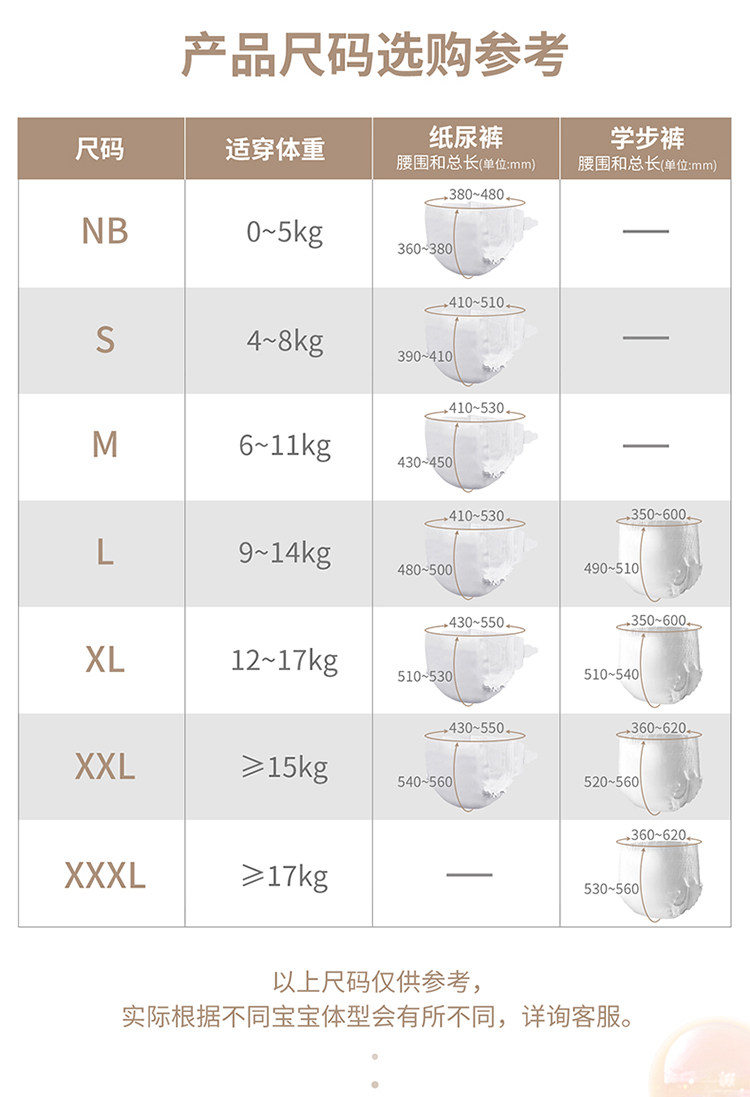 产品尺码选购参考

| 尺码 | 适穿体重 | 纸尿裤 腰围和总长(单位:mm) | 学步裤 腰围和总长(单位:mm) |
|---|---|---|---|
| NB | 0~5kg | 380~480 360~380 | — |
| S | 4~8kg | 410~510 390~410 | — |
| M | 6~11kg | 410~530 430~450 | — |
| L | 9~14kg | 410~530 480~500 | 350~600 490~510 |
| XL | 12~17kg | 430~550 510~530 | 350~600 510~540 |
| XXL | ≥15kg | 430~550 540~560 | 360~620 520~560 |
| XXXL | ≥17kg | — | 360~620 530~560 |

以上尺码仅供参考，
实际根据不同宝宝体型会有所不同，详询客服。